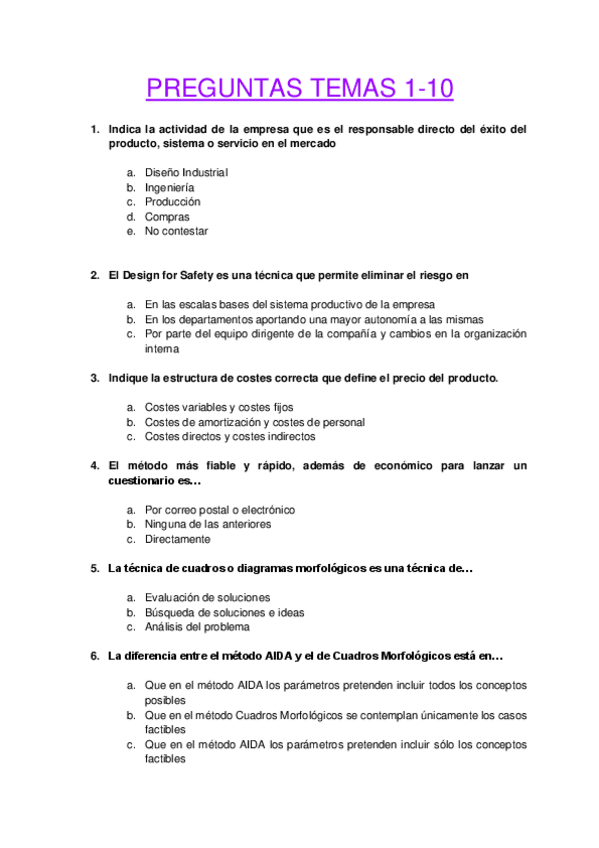 PREGUNTAS TEMAS 1-10

1. Indica la actividad de la empresa que es el responsable directo del éxito del producto, sistema o servicio en el mercado

a. Diseño Industrial
b. Ingeniería
c. Producción
d. Compras
e. No contestar

2. El Design for Safety es una técnica que permite eliminar el riesgo en

a. En las escalas bases del sistema productivo de la empresa
b. En los departamentos aportando una mayor autonomía a las mismas
c. Por parte del equipo dirigente de la compañía y cambios en la organización interna

3. Indique la estructura de costes correcta que define el precio del producto.

a. Costes variables y costes fijos
b. Costes de amortización y costes de personal
c. Costes directos y costes indirectos

4. El método más fiable y rápido, además de económico para lanzar un cuestionario es…

a. Por correo postal o electrónico
b. Ninguna de las anteriores
c. Directamente

5. La técnica de cuadros o diagramas morfológicos es una técnica de…

a. Evaluación de soluciones
b. Búsqueda de soluciones e ideas
c. Análisis del problema

6. La diferencia entre el método AIDA y el de Cuadros Morfológicos está en…

a. Que en el método AIDA los parámetros pretenden incluir todos los conceptos posibles
b. Que en el método Cuadros Morfológicos se contemplan únicamente los casos factibles
c. Que en el método AIDA los parámetros pretenden incluir sólo los conceptos factibles